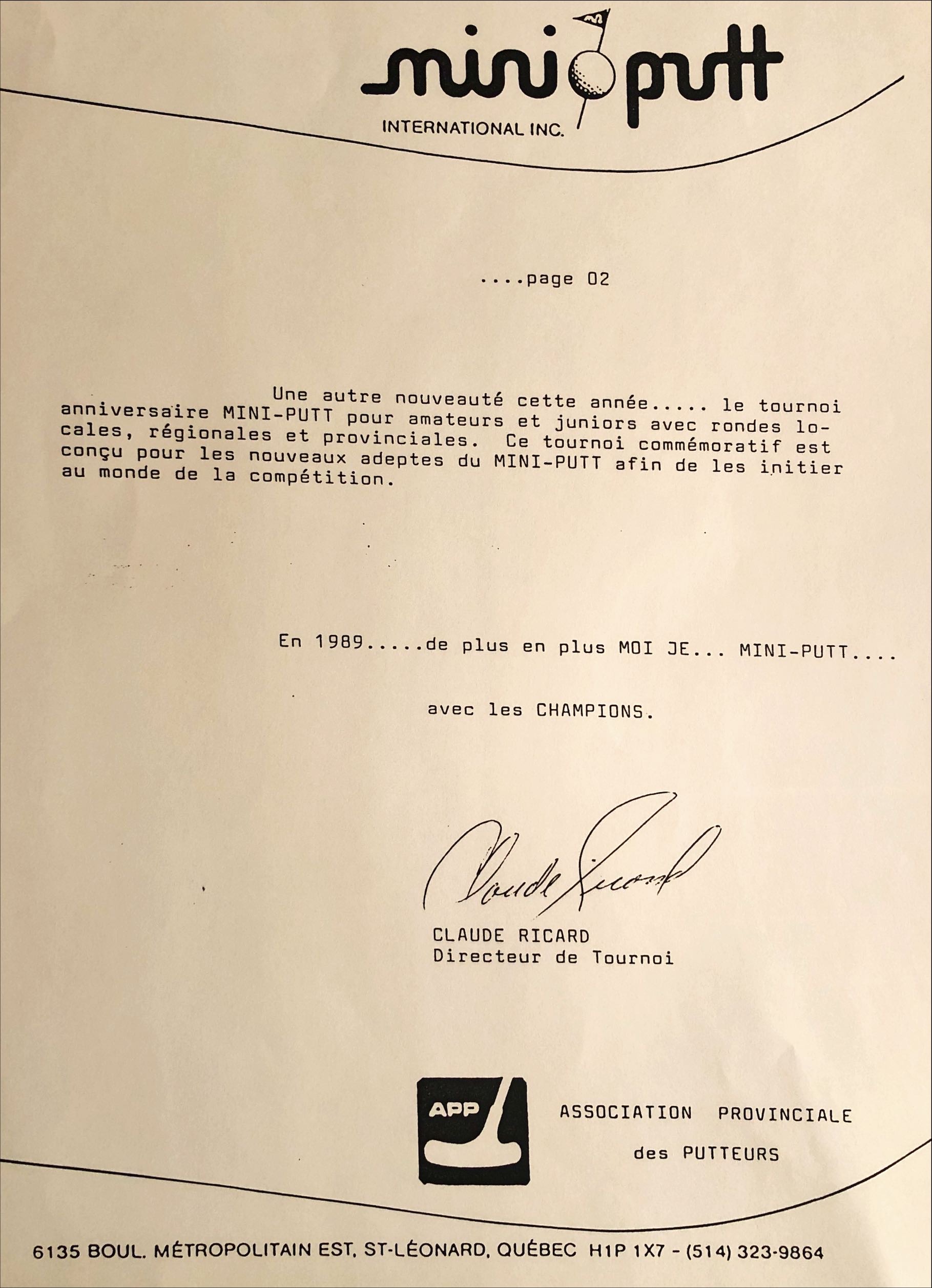 mini putt

INTERNATIONAL INC.

....page 02

Une autre nouveauté cette année..... le tournoi anniversaire MINI-PUTT pour amateurs et juniors avec rondes locales, régionales et provinciales. Ce tournoi commémoratif est conçu pour les nouveaux adeptes du MINI-PUTT afin de les initier au monde de la compétition.

En 1989.....de plus en plus MOI JE... MINI-PUTT....

avec les CHAMPIONS.

Claude Ricard

CLAUDE RICARD
Directeur de Tournoi

APP

ASSOCIATION PROVINCIALE
des PUTTEURS

6135 BOUL. MÉTROPOLITAIN EST, ST-LÉONARD, QUÉBEC H1P 1X7 - (514) 323-9864